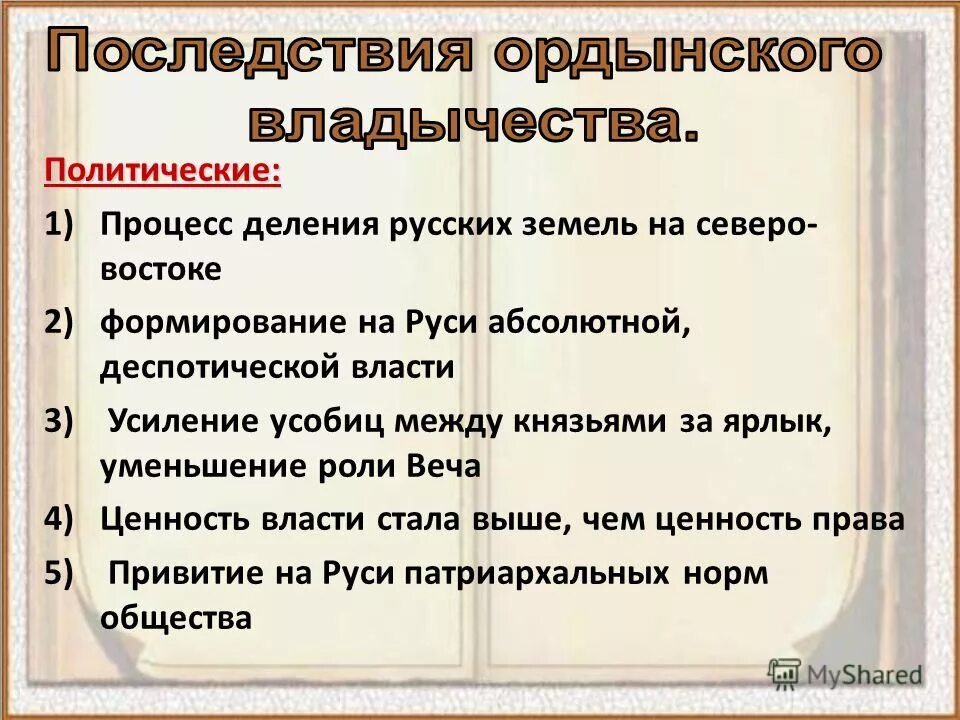 Последствия ордынского владычества.

Политические:

1) Процесс деления русских земель на северо-востоке

2) формирование на Руси абсолютной, деспотической власти

3) Усиление усобиц между князьями за ярлык, уменьшение роли Веча

4) Ценность власти стала выше, чем ценность права

5) Привитие на Руси патриархальных норм общества

MyShared